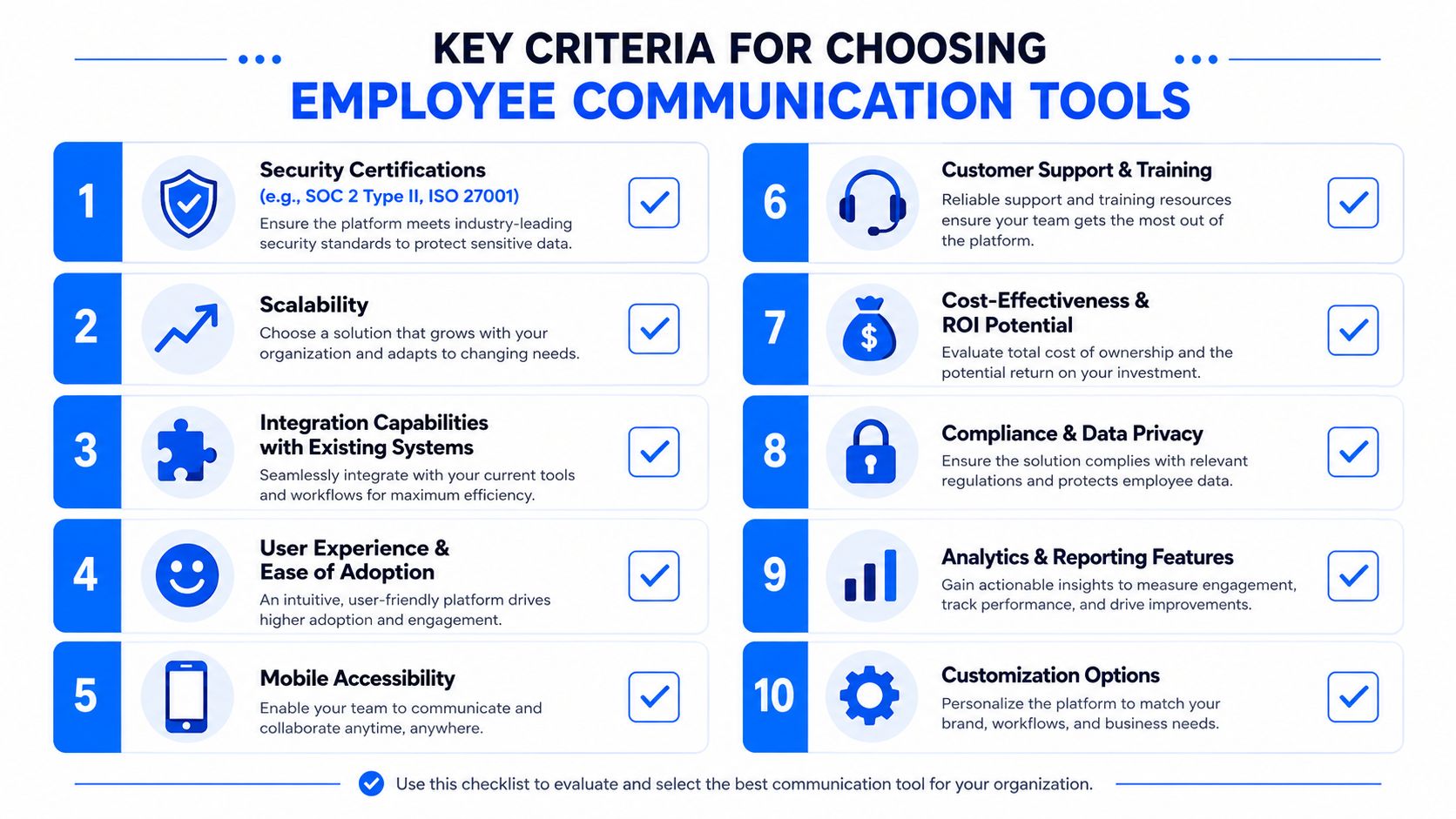 KEY CRITERIA FOR CHOOSING
EMPLOYEE COMMUNICATION TOOLS

1
Security Certifications
(e.g., SOC 2 Type II, ISO 27001)
Ensure the platform meets industry-leading security standards to protect sensitive data.

2
Scalability
Choose a solution that grows with your organization and adapts to changing needs.

3
Integration Capabilities with Existing Systems
Seamlessly integrate with your current tools and workflows for maximum efficiency.

4
User Experience & Ease of Adoption
An intuitive, user-friendly platform drives higher adoption and engagement.

5
Mobile Accessibility
Enable your team to communicate and collaborate anytime, anywhere.

6
Customer Support & Training
Reliable support and training resources ensure your team gets the most out of the platform.

7
Cost-Effectiveness & ROI Potential
Evaluate total cost of ownership and the potential return on your investment.

8
Compliance & Data Privacy
Ensure the solution complies with relevant regulations and protects employee data.

9
Analytics & Reporting Features
Gain actionable insights to measure engagement, track performance, and drive improvements.

10
Customization Options
Personalize the platform to match your brand, workflows, and business needs.

Use this checklist to evaluate and select the best communication tool for your organization.